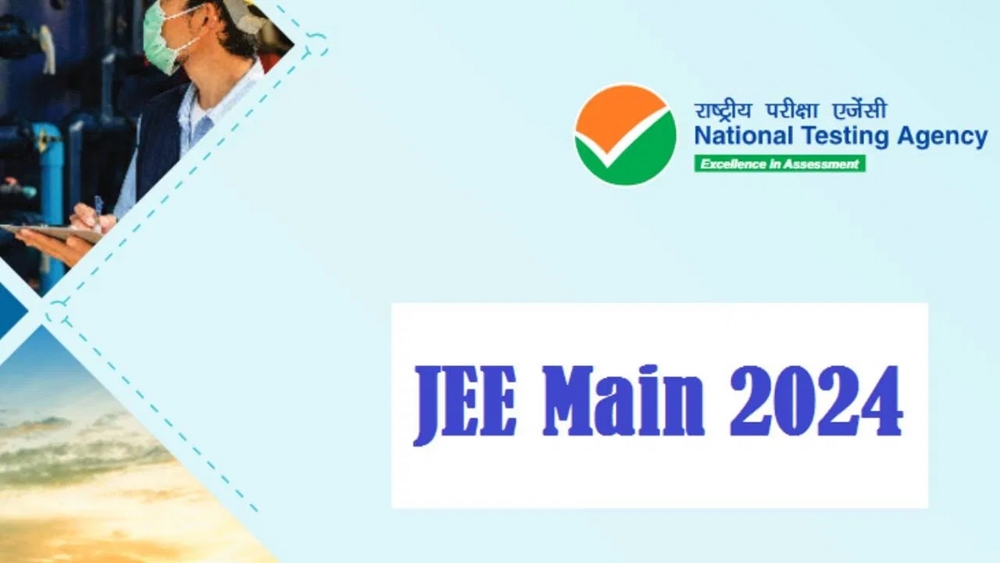 राष्ट्रीय परीक्षा एजेंसी
National Testing Agency
Excellence in Assessment

JEE Main 2024